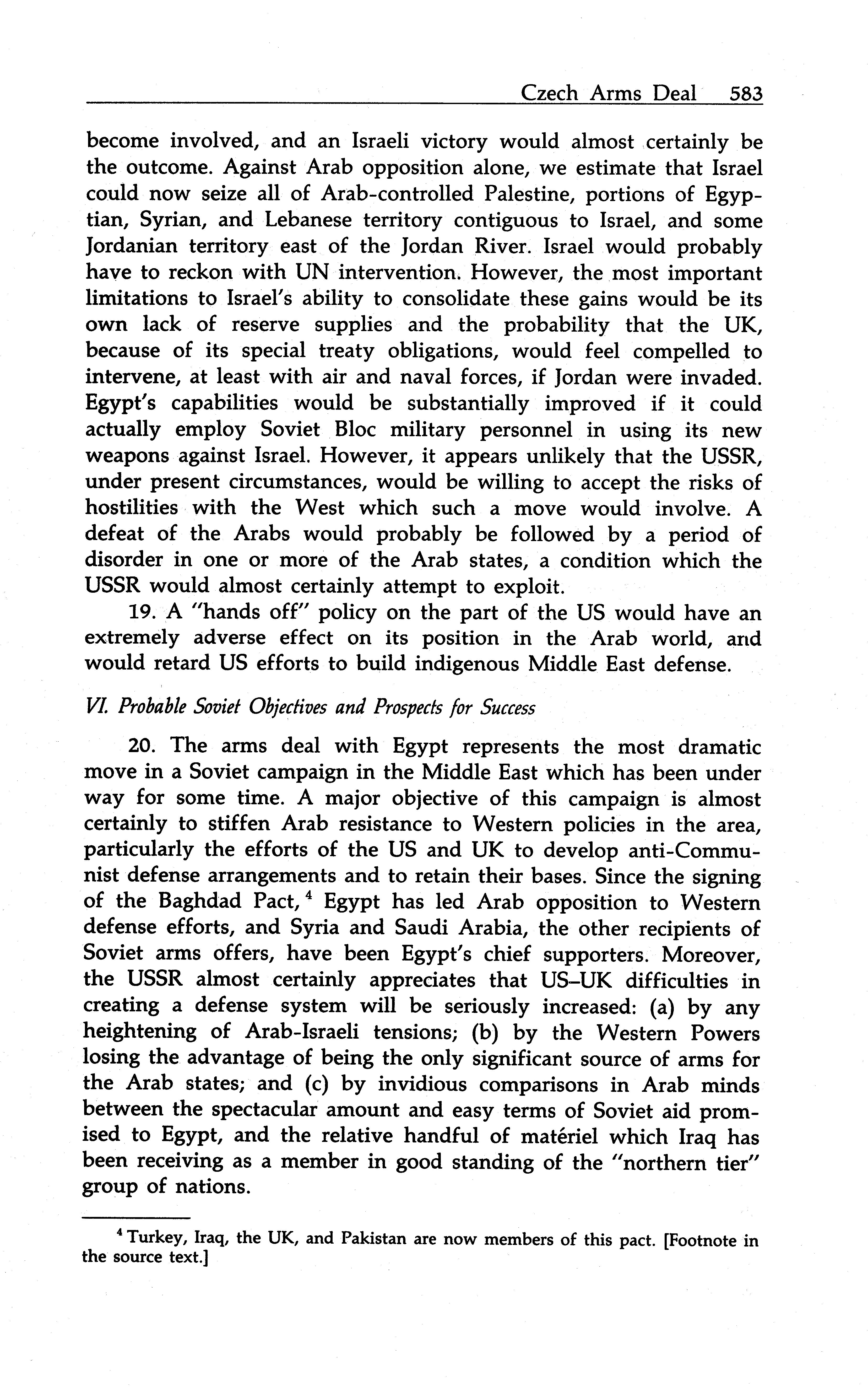 Czech Arms Deal 583

become involved, and an Israeli victory would almost certainly be the outcome. Against Arab opposition alone, we estimate that Israel could now seize all of Arab-controlled Palestine, portions of Egyptian, Syrian, and Lebanese territory contiguous to Israel, and some Jordanian territory east of the Jordan River. Israel would probably have to reckon with UN intervention. However, the most important limitations to Israel's ability to consolidate these gains would be its own lack of reserve supplies and the probability that the UK, because of its special treaty obligations, would feel compelled to intervene, at least with air and naval forces, if Jordan were invaded. Egypt's capabilities would be substantially improved if it could actually employ Soviet Bloc military personnel in using its new weapons against Israel. However, it appears unlikely that the USSR, under present circumstances, would be willing to accept the risks of hostilities with the West which such a move would involve. A defeat of the Arabs would probably be followed by a period of disorder in one or more of the Arab states, a condition which the USSR would almost certainly attempt to exploit.

19. A "hands off" policy on the part of the US would have an extremely adverse effect on its position in the Arab world, and would retard US efforts to build indigenous Middle East defense.

VI. Probable Soviet Objectives and Prospects for Success

20. The arms deal with Egypt represents the most dramatic move in a Soviet campaign in the Middle East which has been under way for some time. A major objective of this campaign is almost certainly to stiffen Arab resistance to Western policies in the area, particularly the efforts of the US and UK to develop anti-Communist defense arrangements and to retain their bases. Since the signing of the Baghdad Pact, $^4$ Egypt has led Arab opposition to Western defense efforts, and Syria and Saudi Arabia, the other recipients of Soviet arms offers, have been Egypt's chief supporters. Moreover, the USSR almost certainly appreciates that US–UK difficulties in creating a defense system will be seriously increased: (a) by any heightening of Arab-Israeli tensions; (b) by the Western Powers losing the advantage of being the only significant source of arms for the Arab states; and (c) by invidious comparisons in Arab minds between the spectacular amount and easy terms of Soviet aid promised to Egypt, and the relative handful of matériel which Iraq has been receiving as a member in good standing of the "northern tier" group of nations.

$^4$ Turkey, Iraq, the UK, and Pakistan are now members of this pact. [Footnote in the source text.]